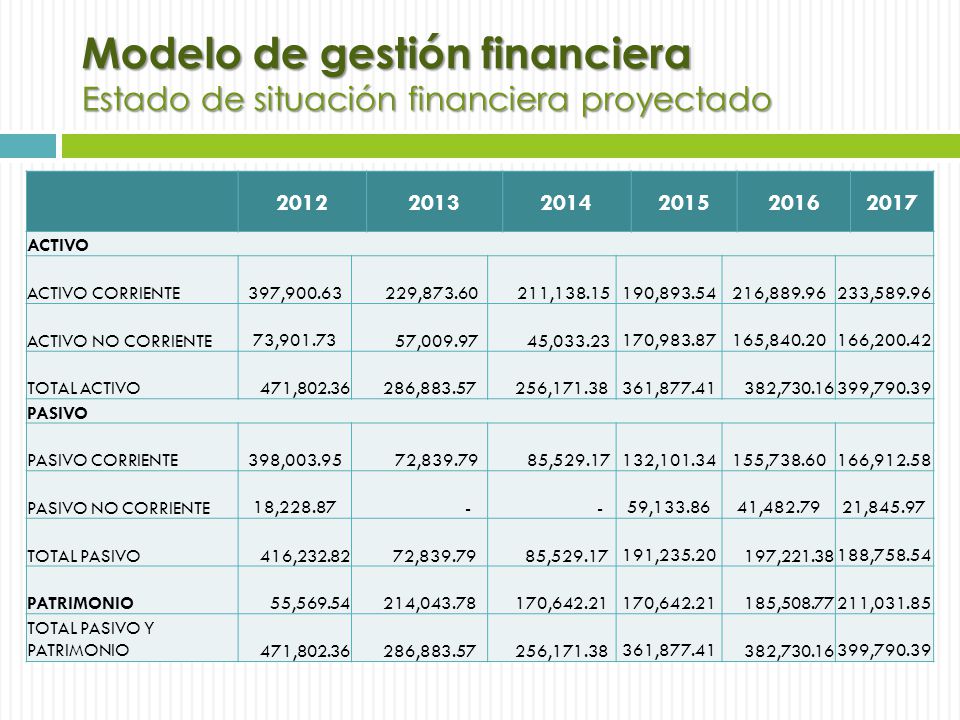 Modelo de gestión financiera
Estado de situación financiera proyectado

| | 2012 | 2013 | 2014 | 2015 | 2016 | 2017 |
|---|---|---|---|---|---|---|
| ACTIVO | | | | | | |
| ACTIVO CORRIENTE | 397,900.63 | 229,873.60 | 211,138.15 | 190,893.54 | 216,889.96 | 233,589.96 |
| ACTIVO NO CORRIENTE | 73,901.73 | 57,009.97 | 45,033.23 | 170,983.87 | 165,840.20 | 166,200.42 |
| TOTAL ACTIVO | 471,802.36 | 286,883.57 | 256,171.38 | 361,877.41 | 382,730.16 | 399,790.39 |
| PASIVO | | | | | | |
| PASIVO CORRIENTE | 398,003.95 | 72,839.79 | 85,529.17 | 132,101.34 | 155,738.60 | 166,912.58 |
| PASIVO NO CORRIENTE | 18,228.87 | - | - | 59,133.86 | 41,482.79 | 21,845.97 |
| TOTAL PASIVO | 416,232.82 | 72,839.79 | 85,529.17 | 191,235.20 | 197,221.38 | 188,758.54 |
| PATRIMONIO | 55,569.54 | 214,043.78 | 170,642.21 | 170,642.21 | 185,508.77 | 211,031.85 |
| TOTAL PASIVO Y PATRIMONIO | 471,802.36 | 286,883.57 | 256,171.38 | 361,877.41 | 382,730.16 | 399,790.39 |